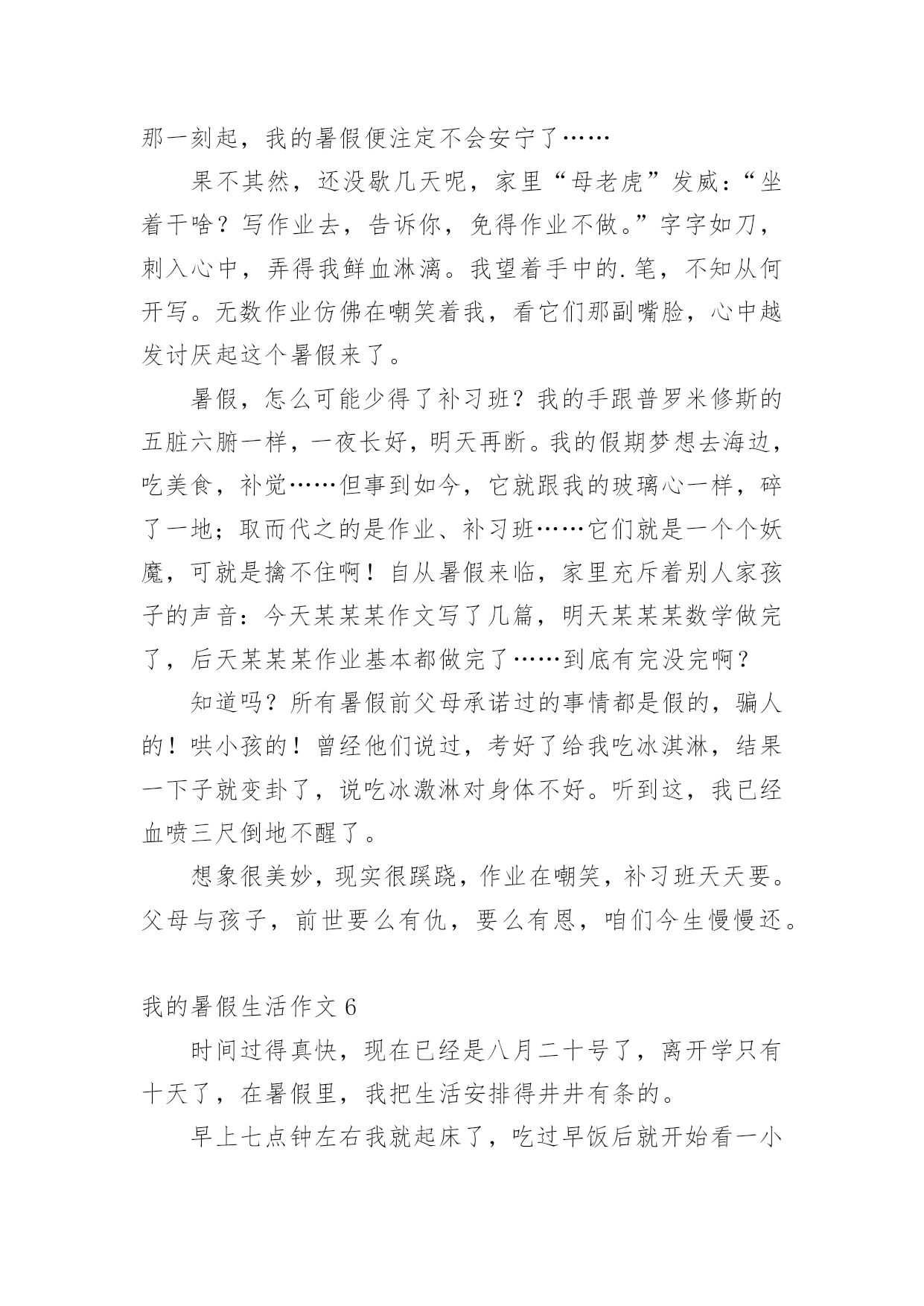 那一刻起，我的暑假便注定不会安宁了……

果不其然，还没歇几天呢，家里“母老虎”发威：“坐着干啥？写作业去，告诉你，免得作业不做。”字字如刀，刺入心中，弄得我鲜血淋漓。我望着手中的.笔，不知从何开写。无数作业仿佛在嘲笑着我，看它们那副嘴脸，心中越发讨厌起这个暑假来了。

暑假，怎么可能少得了补习班？我的手跟普罗米修斯的五脏六腑一样，一夜长好，明天再断。我的假期梦想去海边，吃美食，补觉……但事到如今，它就跟我的玻璃心一样，碎了一地；取而代之的是作业、补习班……它们就是一个个妖魔，可就是擒不住啊！自从暑假来临，家里充斥着别人家孩子的声音：今天某某某作文写了几篇，明天某某某数学做完了，后天某某某作业基本都做完了……到底有完没完啊？

知道吗？所有暑假前父母承诺过的事情都是假的，骗人的！哄小孩的！曾经他们说过，考好了给我吃冰淇淋，结果一下子就变卦了，说吃冰激淋对身体不好。听到这，我已经血喷三尺倒地不醒了。

想象很美妙，现实很蹊跷，作业在嘲笑，补习班天天要。父母与孩子，前世要么有仇，要么有恩，咱们今生慢慢还。

我的暑假生活作文 6

时间过得真快，现在已经是八月二十号了，离开学只有十天了，在暑假里，我把生活安排得井井有条的。

早上七点钟左右我就起床了，吃过早饭后就开始看一小